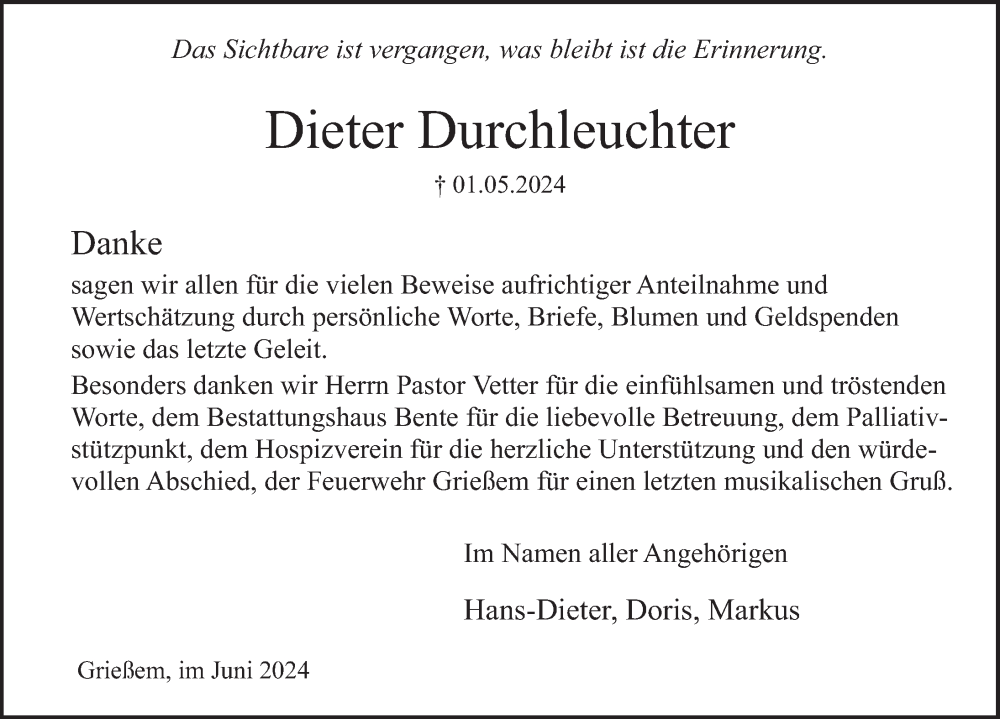 Das Sichtbare ist vergangen, was bleibt ist die Erinnerung.

Dieter Durchleuchter

† 01.05.2024

Danke

sagen wir allen für die vielen Beweise aufrichtiger Anteilnahme und Wertschätzung durch persönliche Worte, Briefe, Blumen und Geldspenden sowie das letzte Geleit.

Besonders danken wir Herrn Pastor Vetter für die einfühlsamen und tröstenden Worte, dem Bestattungshaus Bente für die liebevolle Betreuung, dem Palliativstützpunkt, dem Hospizverein für die herzliche Unterstützung und den würdevollen Abschied, der Feuerwehr Grießem für einen letzten musikalischen Gruß.

Im Namen aller Angehörigen

Hans-Dieter, Doris, Markus

Grießem, im Juni 2024